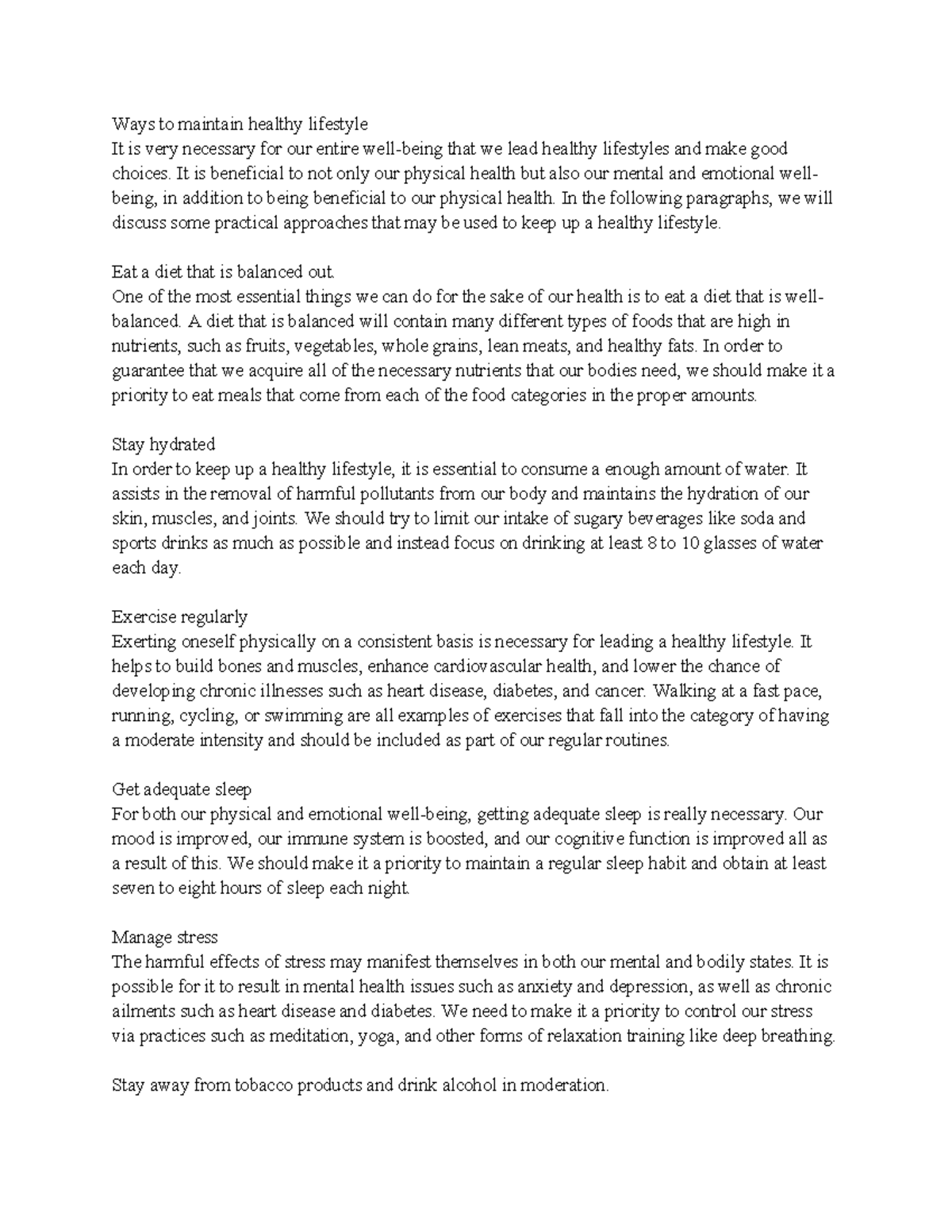 Ways to maintain healthy lifestyle
It is very necessary for our entire well-being that we lead healthy lifestyles and make good choices. It is beneficial to not only our physical health but also our mental and emotional well-being, in addition to being beneficial to our physical health. In the following paragraphs, we will discuss some practical approaches that may be used to keep up a healthy lifestyle.

Eat a diet that is balanced out.
One of the most essential things we can do for the sake of our health is to eat a diet that is well-balanced. A diet that is balanced will contain many different types of foods that are high in nutrients, such as fruits, vegetables, whole grains, lean meats, and healthy fats. In order to guarantee that we acquire all of the necessary nutrients that our bodies need, we should make it a priority to eat meals that come from each of the food categories in the proper amounts.

Stay hydrated
In order to keep up a healthy lifestyle, it is essential to consume a enough amount of water. It assists in the removal of harmful pollutants from our body and maintains the hydration of our skin, muscles, and joints. We should try to limit our intake of sugary beverages like soda and sports drinks as much as possible and instead focus on drinking at least 8 to 10 glasses of water each day.

Exercise regularly
Exerting oneself physically on a consistent basis is necessary for leading a healthy lifestyle. It helps to build bones and muscles, enhance cardiovascular health, and lower the chance of developing chronic illnesses such as heart disease, diabetes, and cancer. Walking at a fast pace, running, cycling, or swimming are all examples of exercises that fall into the category of having a moderate intensity and should be included as part of our regular routines.

Get adequate sleep
For both our physical and emotional well-being, getting adequate sleep is really necessary. Our mood is improved, our immune system is boosted, and our cognitive function is improved all as a result of this. We should make it a priority to maintain a regular sleep habit and obtain at least seven to eight hours of sleep each night.

Manage stress
The harmful effects of stress may manifest themselves in both our mental and bodily states. It is possible for it to result in mental health issues such as anxiety and depression, as well as chronic ailments such as heart disease and diabetes. We need to make it a priority to control our stress via practices such as meditation, yoga, and other forms of relaxation training like deep breathing.

Stay away from tobacco products and drink alcohol in moderation.